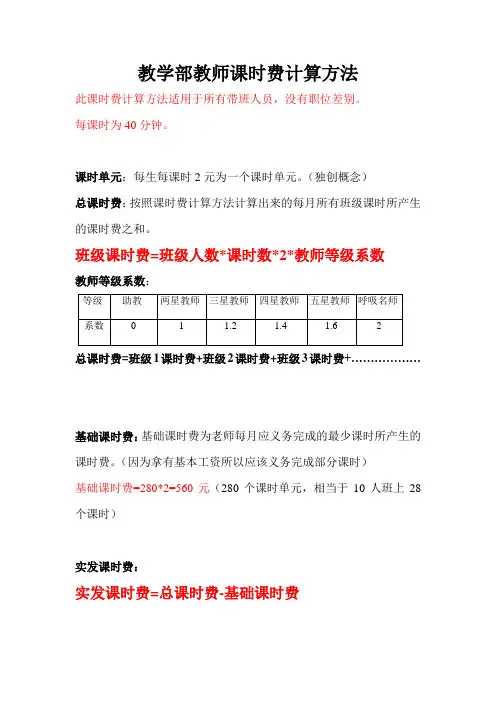 教学部教师课时费计算方法

此课时费计算方法适用于所有带班人员，没有职位差别。

每课时为 40 分钟。

课时单元：每生每课时 2 元为一个课时单元。（独创概念）

总课时费：按照课时费计算方法计算出来的每月所有班级课时所产生的课时费之和。

班级课时费=班级人数*课时数*2*教师等级系数

教师等级系数：

| 等级 | 助教 | 两星教师 | 三星教师 | 四星教师 | 五星教师 | 呼吸名师 |
|---|---|---|---|---|---|---|
| 系数 | 0 | 1 | 1.2 | 1.4 | 1.6 | 2 |

总课时费=班级 1 课时费+班级 2 课时费+班级 3 课时费+………………

基础课时费：基础课时费为老师每月应义务完成的最少课时所产生的课时费。（因为拿有基本工资所以应该义务完成部分课时）

基础课时费=280*2=560 元（280 个课时单元，相当于 10 人班上 28 个课时）

实发课时费：

实发课时费=总课时费-基础课时费